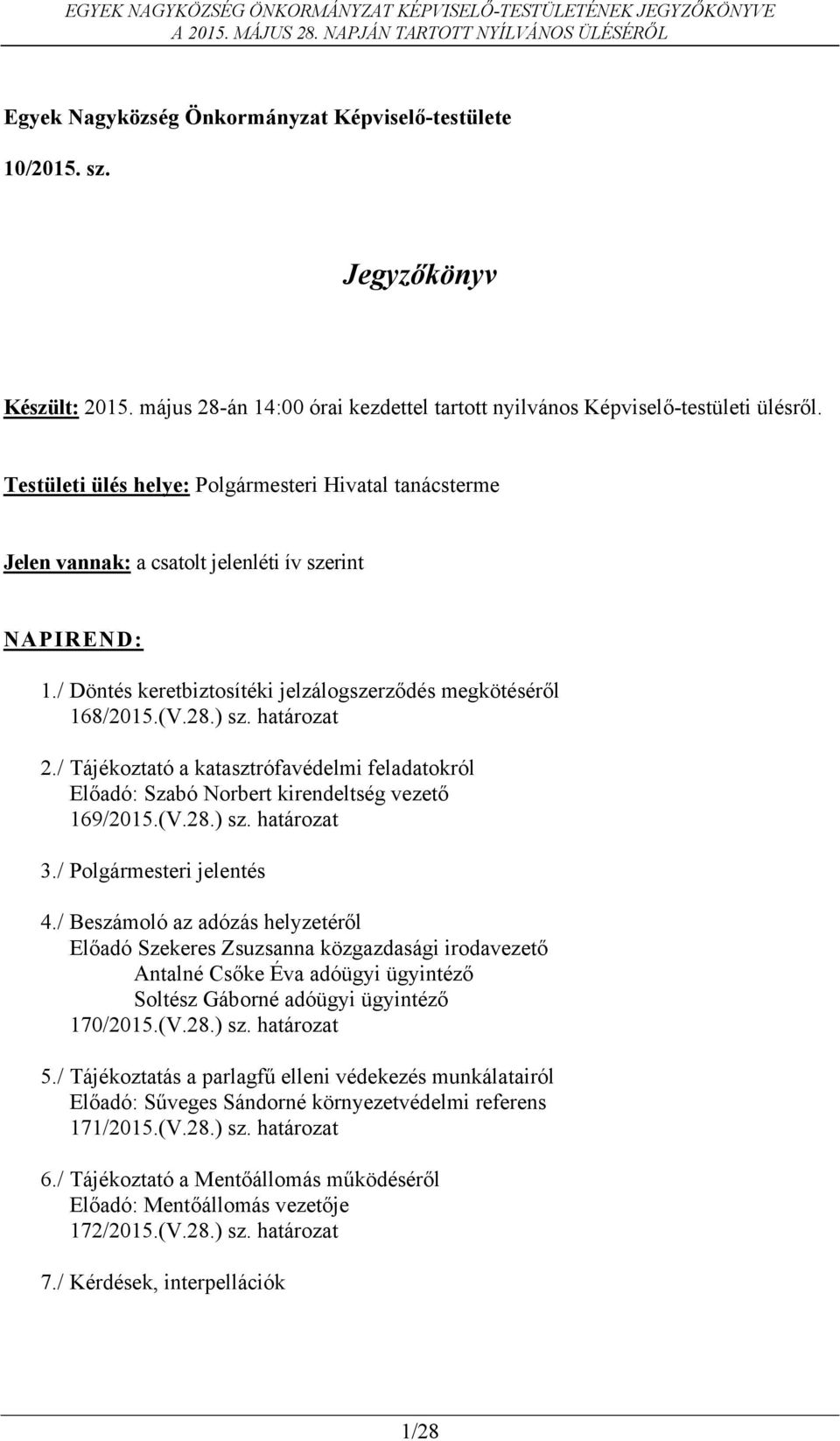 EGYEK NAGYKÖZSÉG ÖNKORMÁNYZAT KÉPVISELŐ-TESTÜLETÉNEK JEGYZŐKÖNYVE
A 2015. MÁJUS 28. NAPJÁN TARTOTT NYÍLVÁNOS ÜLÉSÉRŐL

Egyek Nagyközség Önkormányzat Képviselő-testülete

10/2015. sz.

Jegyzőkönyv

Készült: 2015. május 28-án 14:00 órai kezdettel tartott nyilvános Képviselő-testületi ülésről.

Testületi ülés helye: Polgármesteri Hivatal tanácsterme

Jelen vannak: a csatolt jelenléti ív szerint

NAPIREND:

1./ Döntés keretbiztosítéki jelzálogszerződés megkötéséről
168/2015.(V.28.) sz. határozat

2./ Tájékoztató a katasztrófavédelmi feladatokról
Előadó: Szabó Norbert kirendeltség vezető
169/2015.(V.28.) sz. határozat

3./ Polgármesteri jelentés

4./ Beszámoló az adózás helyzetéről
Előadó Szekeres Zsuzsanna közgazdasági irodavezető
Antalné Csőke Éva adóügyi ügyintéző
Soltész Gáborné adóügyi ügyintéző
170/2015.(V.28.) sz. határozat

5./ Tájékoztatás a parlagfű elleni védekezés munkálatairól
Előadó: Sűveges Sándorné környezetvédelmi referens
171/2015.(V.28.) sz. határozat

6./ Tájékoztató a Mentőállomás működéséről
Előadó: Mentőállomás vezetője
172/2015.(V.28.) sz. határozat

7./ Kérdések, interpellációk

1/28